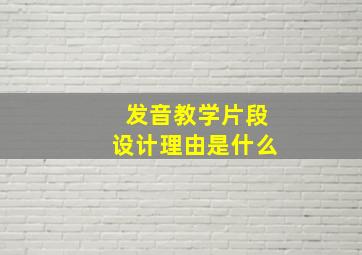 发音教学片段
设计理由是什么